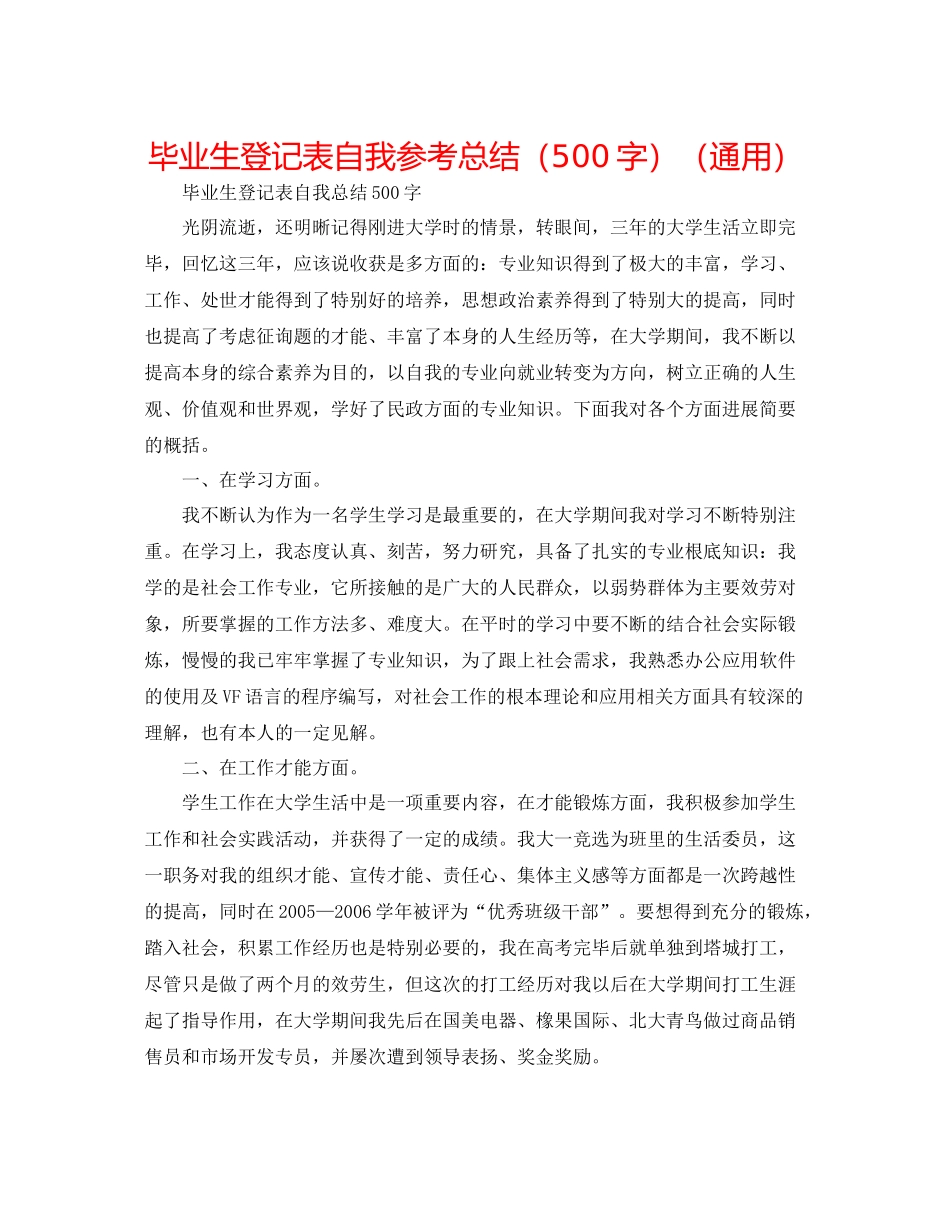 毕业生登记表自我参考总结（500字）（通用）

毕业生登记表自我总结500字

光阴流逝，还明晰记得刚进大学时的情景，转眼间，三年的大学生活立即完毕，回忆这三年，应该说收获是多方面的：专业知识得到了极大的丰富，学习、工作、处世才能得到了特别好的培养，思想政治素养得到了特别大的提高，同时也提高了考虑征询题的才能、丰富了本身的人生经历等，在大学期间，我不断以提高本身的综合素养为目的，以自我的专业向就业转变为方向，树立正确的人生观、价值观和世界观，学好了民政方面的专业知识。下面我对各个方面进展简要的概括。

一、在学习方面。

我不断认为作为一名学生学习是最重要的，在大学期间我对学习不断特别注重。在学习上，我态度认真、刻苦，努力研究，具备了扎实的专业根底知识：我学的是社会工作专业，它所接触的是广大的人民群众，以弱势群体为主要效劳对象，所要掌握的工作方法多、难度大。在平时的学习中要不断的结合社会实际锻炼，慢慢的我已牢牢掌握了专业知识，为了跟上社会需求，我熟悉办公应用软件的使用及VF语言的程序编写，对社会工作的根本理论和应用相关方面具有较深的理解，也有本人的一定见解。

二、在工作才能方面。

学生工作在大学生活中是一项重要内容，在才能锻炼方面，我积极参加学生工作和社会实践活动，并获得了一定的成绩。我大一竞选为班里的生活委员，这一职务对我的组织才能、宣传才能、责任心、集体主义感等方面都是一次跨越性的提高，同时在2005—2006学年被评为“优秀班级干部”。要想得到充分的锻炼，踏入社会，积累工作经历也是特别必要的，我在高考完毕后就单独到塔城打工，尽管只是做了两个月的效劳生，但这次的打工经历对我以后在大学期间打工生涯起了指导作用，在大学期间我先后在国美电器、橡果国际、北大青鸟做过商品销售员和市场开发专员，并屡次遭到领导表扬、奖金奖励。